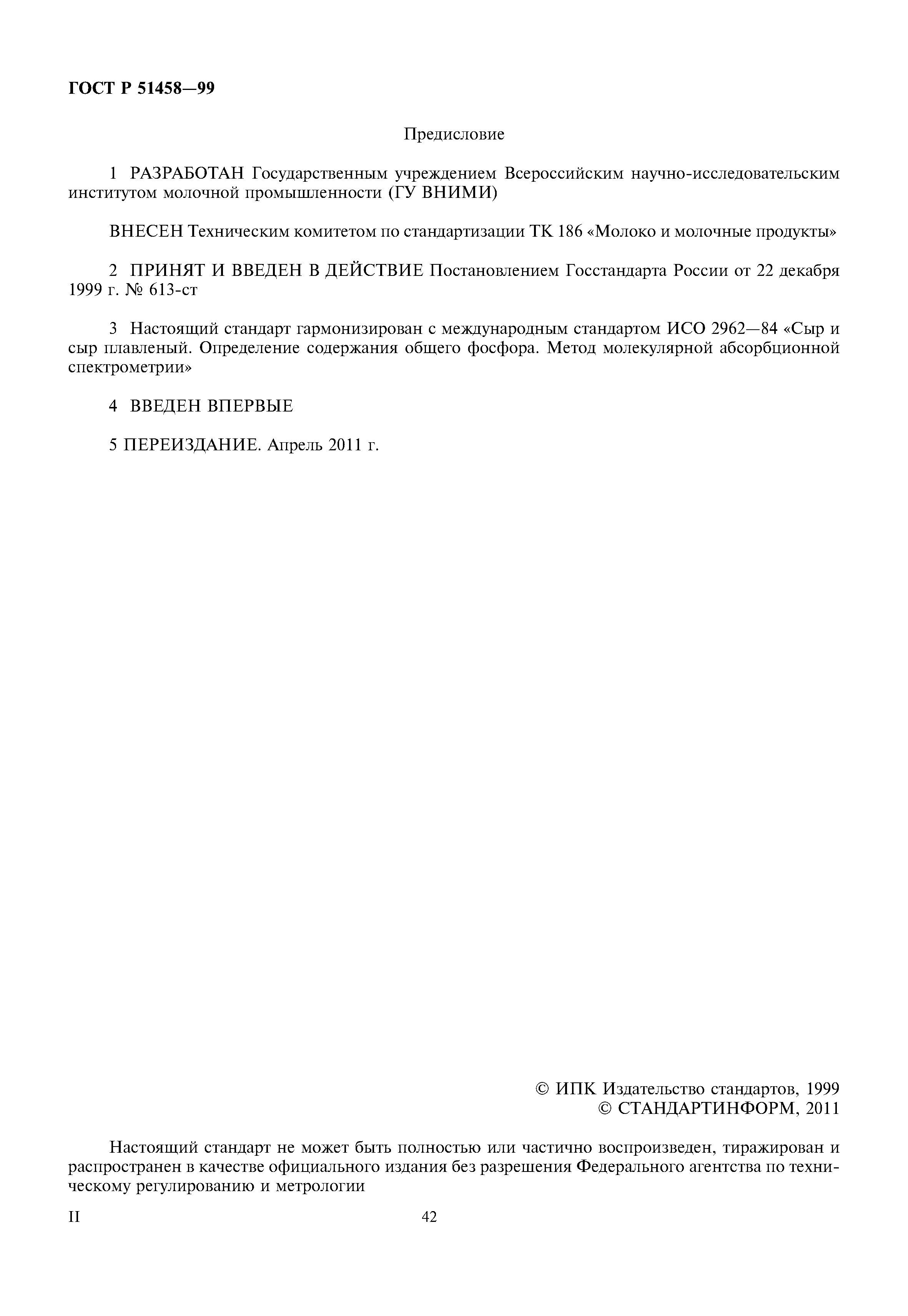 ГОСТ Р 51458—99

Предисловие

1 РАЗРАБОТАН Государственным учреждением Всероссийским научно-исследовательским институтом молочной промышленности (ГУ ВНИМИ)

ВНЕСЕН Техническим комитетом по стандартизации ТК 186 «Молоко и молочные продукты»

2 ПРИНЯТ И ВВЕДЕН В ДЕЙСТВИЕ Постановлением Госстандарта России от 22 декабря 1999 г. № 613-ст

3 Настоящий стандарт гармонизирован с международным стандартом ИСО 2962—84 «Сыр и сыр плавленый. Определение содержания общего фосфора. Метод молекулярной абсорбционной спектрометрии»

4 ВВЕДЕН ВПЕРВЫЕ

5 ПЕРЕИЗДАНИЕ. Апрель 2011 г.

© ИПК Издательство стандартов, 1999
© СТАНДАРТИНФОРМ, 2011

Настоящий стандарт не может быть полностью или частично воспроизведен, тиражирован и распространен в качестве официального издания без разрешения Федерального агентства по техническому регулированию и метрологии

II

42